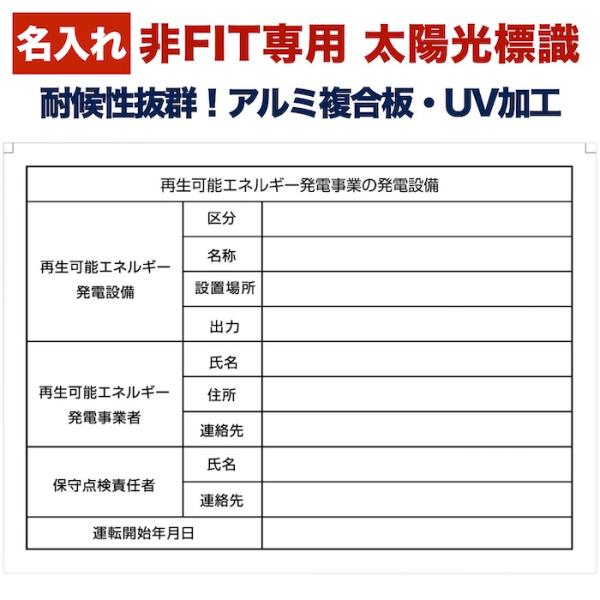 名入れ 非FIT専用 太陽光標識

耐候性抜群！アルミ複合板・UV加工

| 再生可能エネルギー発電事業の発電設備 | | |
|---|---|---|
| 再生可能エネルギー発電設備 | 区分 | |
| | 名称 | |
| | 設置場所 | |
| | 出力 | |
| 再生可能エネルギー発電事業者 | 氏名 | |
| | 住所 | |
| | 連絡先 | |
| 保守点検責任者 | 氏名 | |
| | 連絡先 | |
| 運転開始年月日 | | |